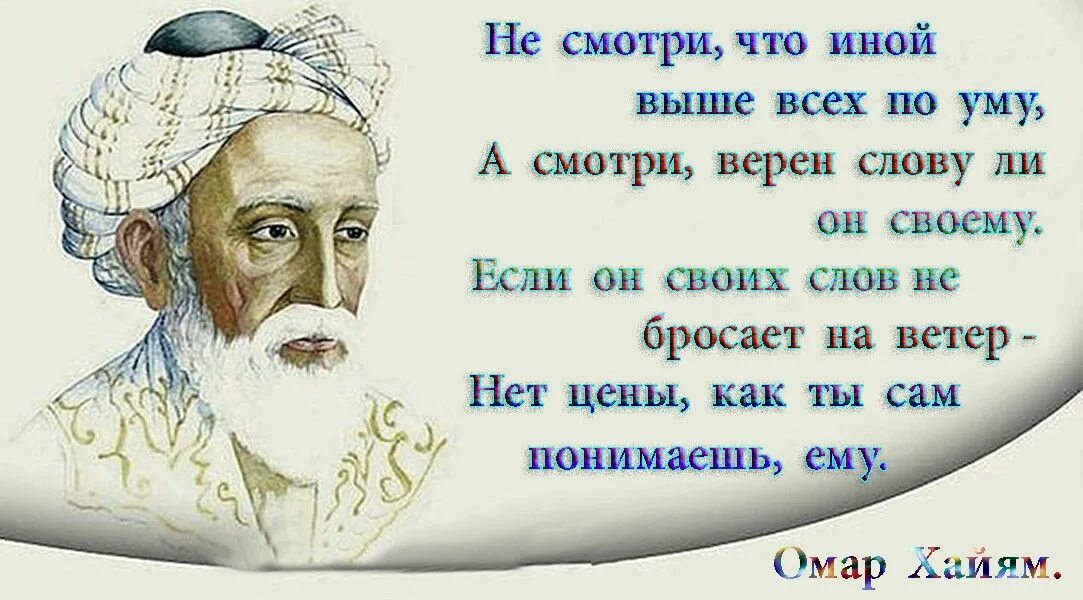 Не смотри, что иной выше всех по уму,
А смотри, верен слову ли он своему.
Если он своих слов не бросает на ветер -
Нет цены, как ты сам понимаешь, ему.

Омар Хайям.